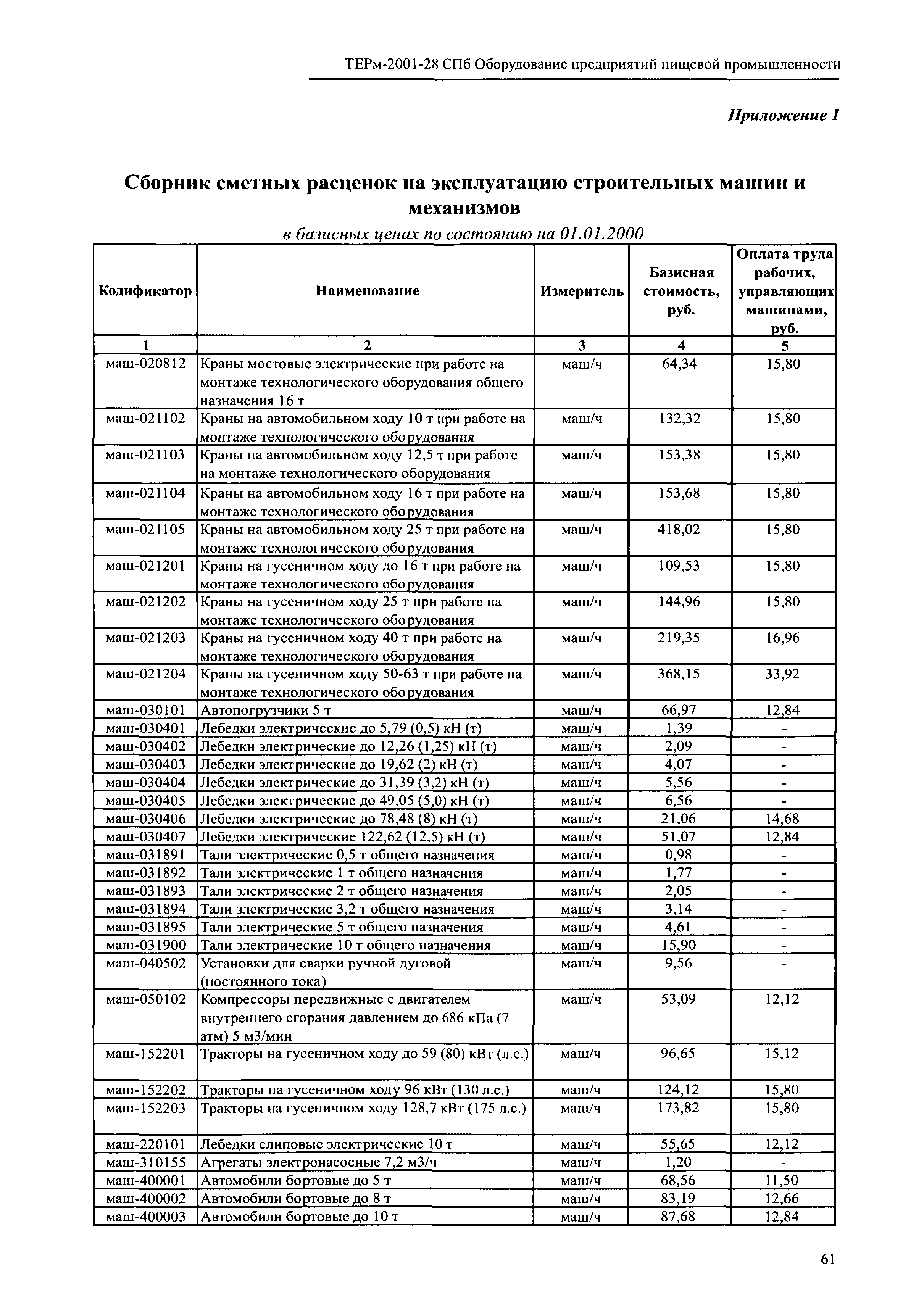 ТЕРм-2001-28 СПб Оборудование предприятий пищевой промышленности

Приложение 1

Сборник сметных расценок на эксплуатацию строительных машин и механизмов

в базисных ценах по состоянию на 01.01.2000

| Кодификатор | Наименование | Измеритель | Базисная стоимость, руб. | Оплата труда рабочих, управляющих машинами, руб. |
|---|---|---|---|---|
| 1 | 2 | 3 | 4 | 5 |
| маш-020812 | Краны мостовые электрические при работе на монтаже технологического оборудования общего назначения 16 т | маш/ч | 64,34 | 15,80 |
| маш-021102 | Краны на автомобильном ходу 10 т при работе на монтаже технологического оборудования | маш/ч | 132,32 | 15,80 |
| маш-021103 | Краны на автомобильном ходу 12,5 т при работе на монтаже технологического оборудования | маш/ч | 153,38 | 15,80 |
| маш-021104 | Краны на автомобильном ходу 16 т при работе на монтаже технологического оборудования | маш/ч | 153,68 | 15,80 |
| маш-021105 | Краны на автомобильном ходу 25 т при работе на монтаже технологического оборудования | маш/ч | 418,02 | 15,80 |
| маш-021201 | Краны на гусеничном ходу до 16 т при работе на монтаже технологического оборудования | маш/ч | 109,53 | 15,80 |
| маш-021202 | Краны на гусеничном ходу 25 т при работе на монтаже технологического оборудования | маш/ч | 144,96 | 15,80 |
| маш-021203 | Краны на гусеничном ходу 40 т при работе на монтаже технологического оборудования | маш/ч | 219,35 | 16,96 |
| маш-021204 | Краны на гусеничном ходу 50-63 т при работе на монтаже технологического оборудования | маш/ч | 368,15 | 33,92 |
| маш-030101 | Автопогрузчики 5 т | маш/ч | 66,97 | 12,84 |
| маш-030401 | Лебедки электрические до 5,79 (0,5) кН (т) | маш/ч | 1,39 | - |
| маш-030402 | Лебедки электрические до 12,26 (1,25) кН (т) | маш/ч | 2,09 | - |
| маш-030403 | Лебедки электрические до 19,62 (2) кН (т) | маш/ч | 4,07 | - |
| маш-030404 | Лебедки электрические до 31,39 (3,2) кН (т) | маш/ч | 5,56 | - |
| маш-030405 | Лебедки электрические до 49,05 (5,0) кН (т) | маш/ч | 6,56 | - |
| маш-030406 | Лебедки электрические до 78,48 (8) кН (т) | маш/ч | 21,06 | 14,68 |
| маш-030407 | Лебедки электрические 122,62 (12,5) кН (т) | маш/ч | 51,07 | 12,84 |
| маш-031891 | Тали электрические 0,5 т общего назначения | маш/ч | 0,98 | - |
| маш-031892 | Тали электрические 1 т общего назначения | маш/ч | 1,77 | - |
| маш-031893 | Тали электрические 2 т общего назначения | маш/ч | 2,05 | - |
| маш-031894 | Тали электрические 3,2 т общего назначения | маш/ч | 3,14 | - |
| маш-031895 | Тали электрические 5 т общего назначения | маш/ч | 4,61 | - |
| маш-031900 | Тали электрические 10 т общего назначения | маш/ч | 15,90 | - |
| маш-040502 | Установки для сварки ручной дуговой (постоянного тока) | маш/ч | 9,56 | - |
| маш-050102 | Компрессоры передвижные с двигателем внутреннего сгорания давлением до 686 кПа (7 атм) 5 м3/мин | маш/ч | 53,09 | 12,12 |
| маш-152201 | Тракторы на гусеничном ходу до 59 (80) кВт (л.с.) | маш/ч | 96,65 | 15,12 |
| маш-152202 | Тракторы на гусеничном ходу 96 кВт (130 л.с.) | маш/ч | 124,12 | 15,80 |
| маш-152203 | Тракторы на гусеничном ходу 128,7 кВт (175 л.с.) | маш/ч | 173,82 | 15,80 |
| маш-220101 | Лебедки слиповые электрические 10 т | маш/ч | 55,65 | 12,12 |
| маш-310155 | Агрегаты электронасосные 7,2 м3/ч | маш/ч | 1,20 | - |
| маш-400001 | Автомобили бортовые до 5 т | маш/ч | 68,56 | 11,50 |
| маш-400002 | Автомобили бортовые до 8 т | маш/ч | 83,19 | 12,66 |
| маш-400003 | Автомобили бортовые до 10 т | маш/ч | 87,68 | 12,84 |

61